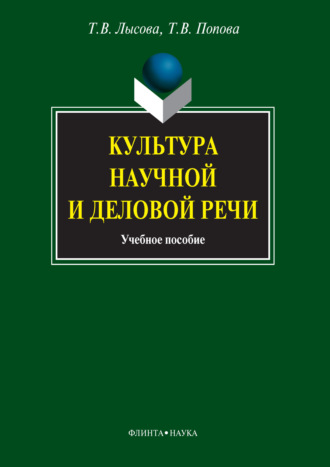 Т.В. Лысова, Т.В. Попова

КУЛЬТУРА НАУЧНОЙ И ДЕЛОВОЙ РЕЧИ

Учебное пособие

ФЛИНТА•НАУКА